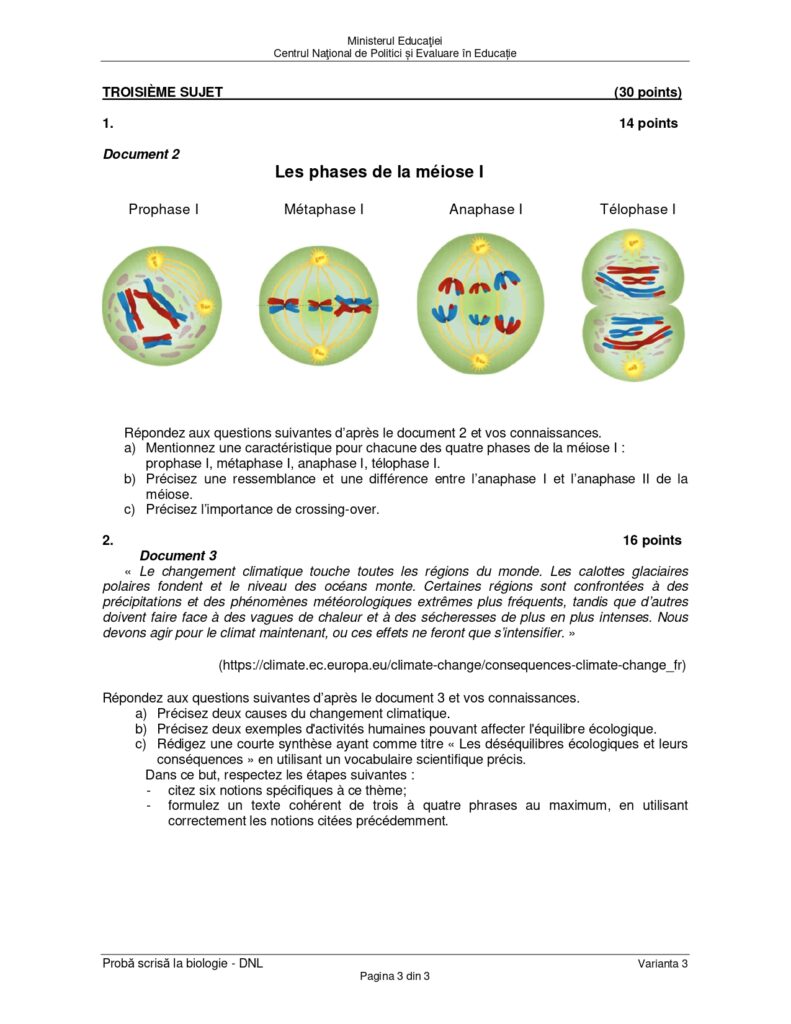 Ministerul Educației
Centrul Național de Politici și Evaluare în Educație

TROISIÈME SUJET (30 points)

1. 14 points

Document 2

Les phases de la méiose I

Prophase I Métaphase I Anaphase I Télophase I

Répondez aux questions suivantes d'après le document 2 et vos connaissances.
a) Mentionnez une caractéristique pour chacune des quatre phases de la méiose I : prophase I, métaphase I, anaphase I, télophase I.
b) Précisez une ressemblance et une différence entre l'anaphase I et l'anaphase II de la méiose.
c) Précisez l'importance de crossing-over.

2. 16 points

Document 3

« Le changement climatique touche toutes les régions du monde. Les calottes glaciaires polaires fondent et le niveau des océans monte. Certaines régions sont confrontées à des précipitations et des phénomènes météorologiques extrêmes plus fréquents, tandis que d'autres doivent faire face à des vagues de chaleur et à des sécheresses de plus en plus intenses. Nous devons agir pour le climat maintenant, ou ces effets ne feront que s'intensifier. »

(https://climate.ec.europa.eu/climate-change/consequences-climate-change_fr)

Répondez aux questions suivantes d'après le document 3 et vos connaissances.
a) Précisez deux causes du changement climatique.
b) Précisez deux exemples d'activités humaines pouvant affecter l'équilibre écologique.
c) Rédigez une courte synthèse ayant comme titre « Les déséquilibres écologiques et leurs conséquences » en utilisant un vocabulaire scientifique précis.
Dans ce but, respectez les étapes suivantes :
- citez six notions spécifiques à ce thème;
- formulez un texte cohérent de trois à quatre phrases au maximum, en utilisant correctement les notions citées précédemment.

Probă scrisă la biologie - DNL Varianta 3
Pagina 3 din 3